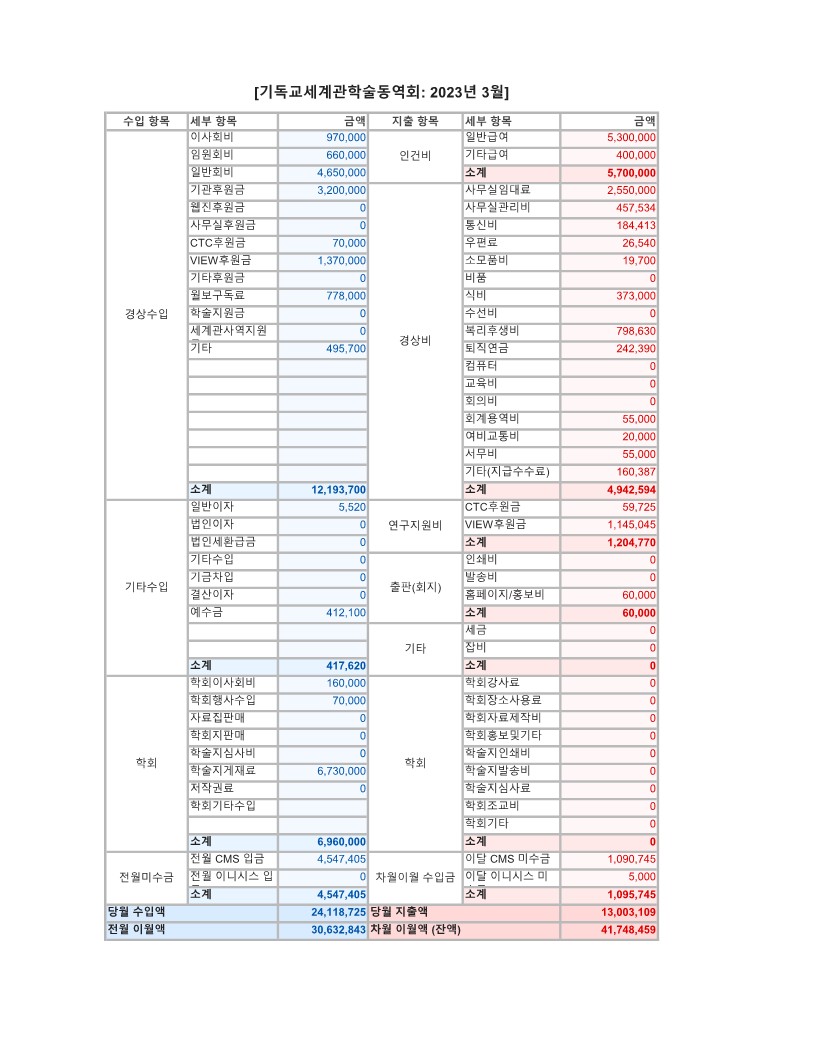 [기독교세계관학술동역회: 2023년 3월]

| 수입 항목 | 세부 항목 | 금액 | 지출 항목 | 세부 항목 | 금액 |
|---|---|---|---|---|---|
| 경상수입 | 이사회비 | 970,000 | 인건비 | 일반급여 | 5,300,000 |
| | 임원회비 | 660,000 | | 기타급여 | 400,000 |
| | 일반회비 | 4,650,000 | | 소계 | 5,700,000 |
| | 기관후원금 | 3,200,000 | 경상비 | 사무실임대료 | 2,550,000 |
| | 웹진후원금 | 0 | | 사무실관리비 | 457,534 |
| | 사무실후원금 | 0 | | 통신비 | 184,413 |
| | CTC후원금 | 70,000 | | 우편료 | 26,540 |
| | VIEW후원금 | 1,370,000 | | 소모품비 | 19,700 |
| | 기타후원금 | 0 | | 비품 | 0 |
| | 월보구독료 | 778,000 | | 식비 | 373,000 |
| | 학술지원금 | 0 | | 수선비 | 0 |
| | 세계관사역지원 | 0 | | 복리후생비 | 798,630 |
| | 기타 | 495,700 | | 퇴직연금 | 242,390 |
| | | | | 컴퓨터 | 0 |
| | | | | 교육비 | 0 |
| | | | | 회의비 | 0 |
| | | | | 회계용역비 | 55,000 |
| | | | | 여비교통비 | 20,000 |
| | | | | 서무비 | 55,000 |
| | | | | 기타(지급수수료) | 160,387 |
| | 소계 | 12,193,700 | | 소계 | 4,942,594 |
| 기타수입 | 일반이자 | 5,520 | 연구지원비 | CTC후원금 | 59,725 |
| | 법인이자 | 0 | | VIEW후원금 | 1,145,045 |
| | 법인세환급금 | 0 | | 소계 | 1,204,770 |
| | 기타수입 | 0 | 출판(회지) | 인쇄비 | 0 |
| | 기금차입 | 0 | | 발송비 | 0 |
| | 결산이자 | 0 | | 홈페이지/홍보비 | 60,000 |
| | 예수금 | 412,100 | | 소계 | 60,000 |
| | | | 기타 | 세금 | 0 |
| | | | | 잡비 | 0 |
| | 소계 | 417,620 | | 소계 | 0 |
| 학회 | 학회이사회비 | 160,000 | 학회 | 학회강사료 | 0 |
| | 학회행사수입 | 70,000 | | 학회장소사용료 | 0 |
| | 자료집판매 | 0 | | 학회자료제작비 | 0 |
| | 학회지판매 | 0 | | 학회홍보및기타 | 0 |
| | 학술지심사비 | 0 | | 학술지인쇄비 | 0 |
| | 학술지게재료 | 6,730,000 | | 학술지발송비 | 0 |
| | 저작권료 | 0 | | 학술지심사료 | 0 |
| | 학회기타수입 | | | 학회조교비 | 0 |
| | | | | 학회기타 | 0 |
| | 소계 | 6,960,000 | | 소계 | 0 |
| 전월미수금 | 전월 CMS 입금 | 4,547,405 | 차월이월 수입금 | 이달 CMS 미수금 | 1,090,745 |
| | 전월 이니시스 입 | 0 | | 이달 이니시스 미 | 5,000 |
| | 소계 | 4,547,405 | | 소계 | 1,095,745 |
| 당월 수입액 | | 24,118,725 | 당월 지출액 | | 13,003,109 |
| 전월 이월액 | | 30,632,843 | 차월 이월액 (잔액) | | 41,748,459 |